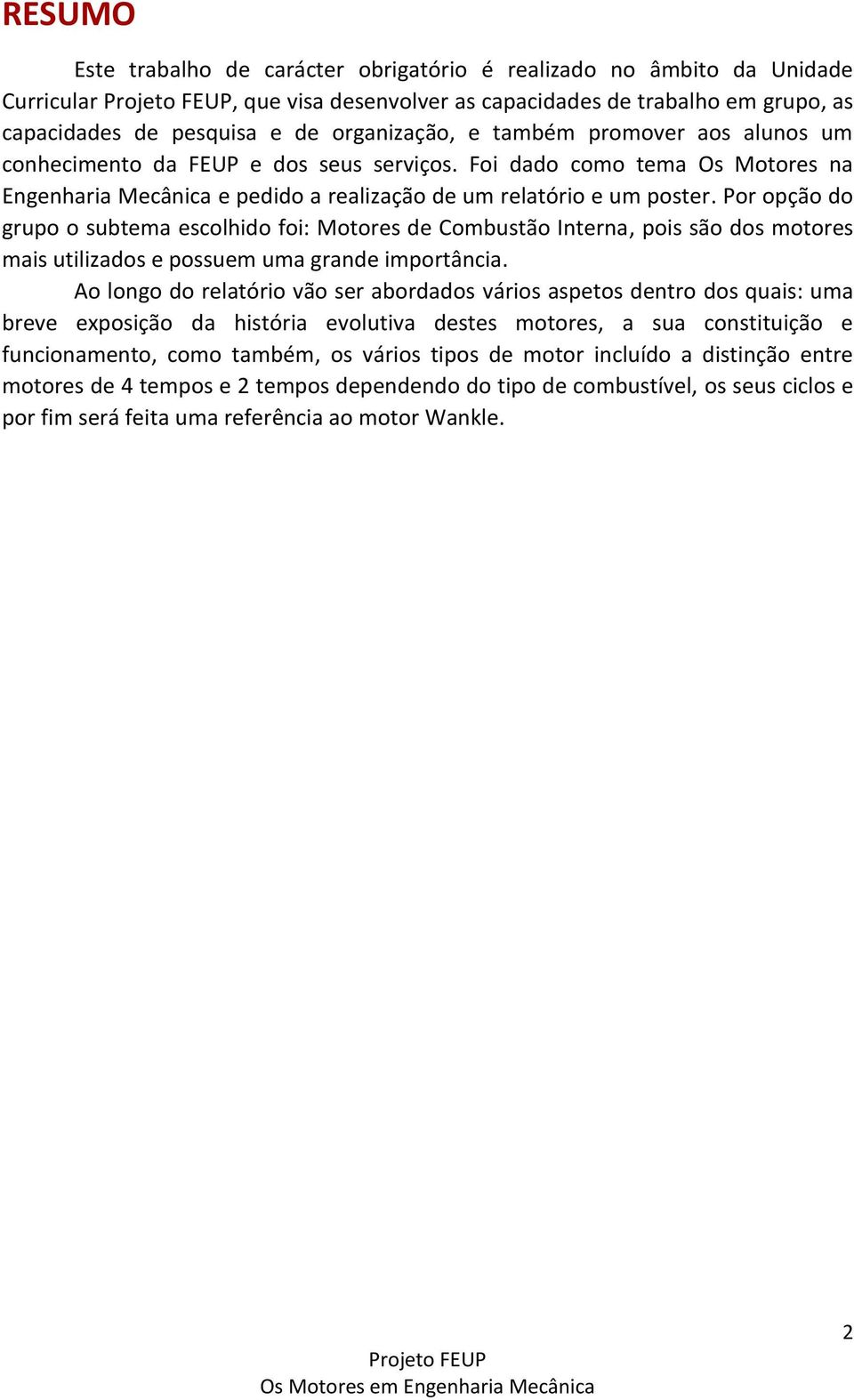 RESUMO

Este trabalho de carácter obrigatório é realizado no âmbito da Unidade Curricular Projeto FEUP, que visa desenvolver as capacidades de trabalho em grupo, as capacidades de pesquisa e de organização, e também promover aos alunos um conhecimento da FEUP e dos seus serviços. Foi dado como tema Os Motores na Engenharia Mecânica e pedido a realização de um relatório e um poster. Por opção do grupo o subtema escolhido foi: Motores de Combustão Interna, pois são dos motores mais utilizados e possuem uma grande importância.

Ao longo do relatório vão ser abordados vários aspetos dentro dos quais: uma breve exposição da história evolutiva destes motores, a sua constituição e funcionamento, como também, os vários tipos de motor incluído a distinção entre motores de 4 tempos e 2 tempos dependendo do tipo de combustível, os seus ciclos e por fim será feita uma referência ao motor Wankle.

2

Projeto FEUP
Os Motores em Engenharia Mecânica